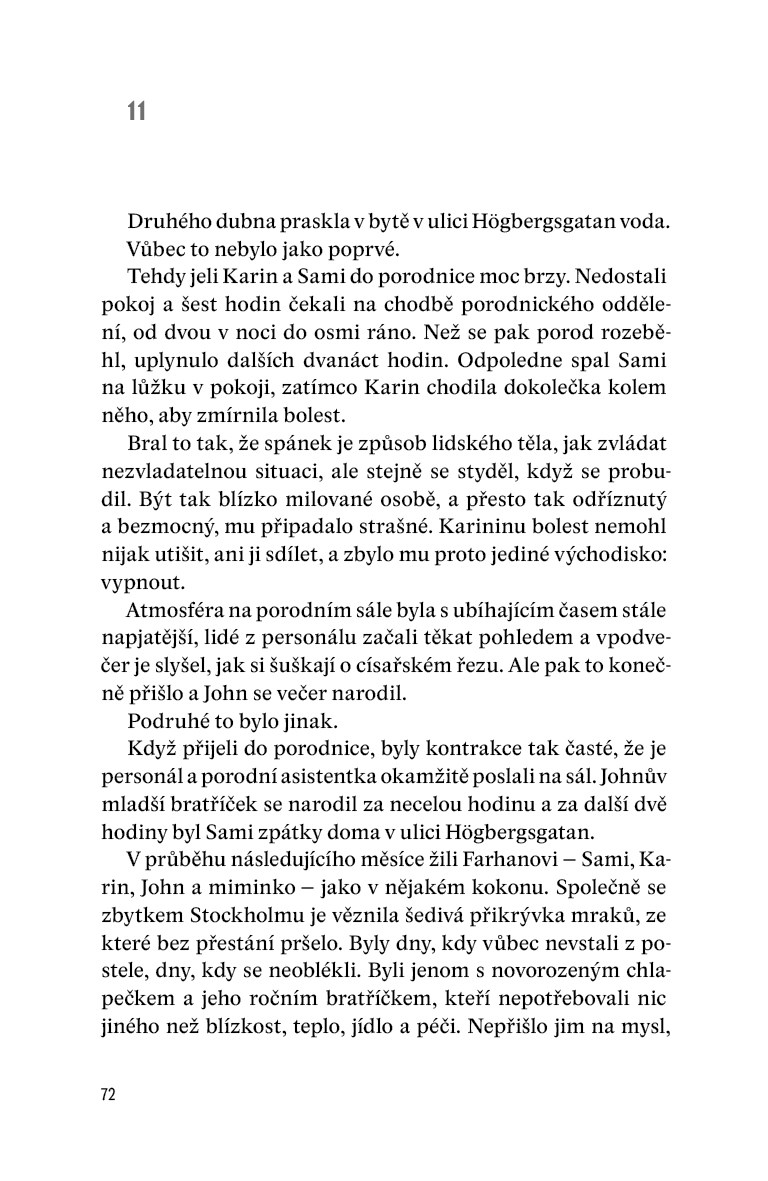 11

Druhého dubna praskla v bytě v ulici Högbergsgatan voda.

Vůbec to nebylo jako poprvé.

Tehdy jeli Karin a Sami do porodnice moc brzy. Nedostali pokoj a šest hodin čekali na chodbě porodnického oddělení, od dvou v noci do osmi ráno. Než se pak porod rozeběhl, uplynulo dalších dvanáct hodin. Odpoledne spal Sami na lůžku v pokoji, zatímco Karin chodila dokolečka kolem něho, aby zmírnila bolest.

Bral to tak, že spánek je způsob lidského těla, jak zvládat nezvladatelnou situaci, ale stejně se styděl, když se probudil. Být tak blízko milované osobě, a přesto tak odříznutý a bezmocný, mu připadalo strašné. Karininu bolest nemohl nijak utišit, ani ji sdílet, a zbylo mu proto jediné východisko: vypnout.

Atmosféra na porodním sále byla s ubíhajícím časem stále napjatější, lidé z personálu začali těkat pohledem a vpodvečer je slyšel, jak si šuškají o císařském řezu. Ale pak to konečně přišlo a John se večer narodil.

Podruhé to bylo jinak.

Když přijeli do porodnice, byly kontrakce tak časté, že je personál a porodní asistentka okamžitě poslali na sál. Johnův mladší bratříček se narodil za necelou hodinu a za další dvě hodiny byl Sami zpátky doma v ulici Högbergsgatan.

V průběhu následujícího měsíce žili Farhanovi – Sami, Karin, John a miminko – jako v nějakém kokonu. Společně se zbytkem Stockholmu je věznila šedivá přikrývka mraků, ze které bez přestání pršelo. Byly dny, kdy vůbec nevstali z postele, dny, kdy se neoblékli. Byli jenom s novorozeným chlapečkem a jeho ročním bratříčkem, kteří nepotřebovali nic jiného než blízkost, teplo, jídlo a péči. Nepřišlo jim na mysl,

72